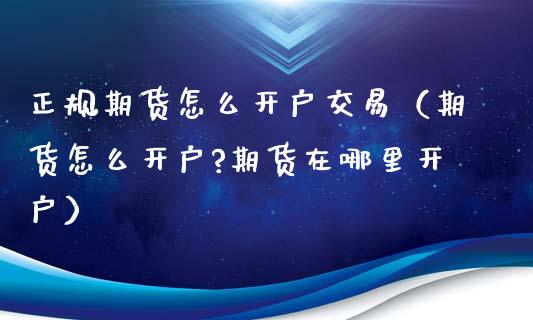 正规期货怎么开户交易（期货怎么开户?期货在哪里开户）